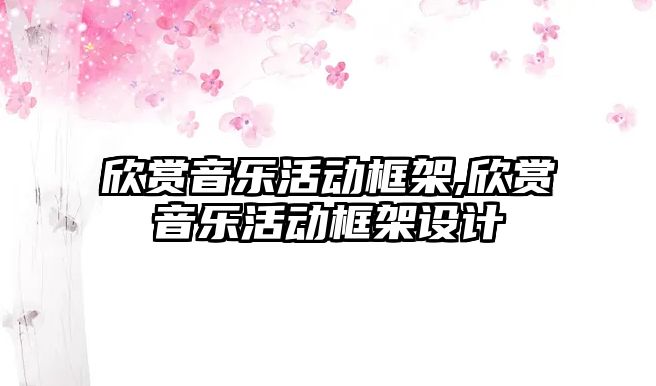 欣赏音乐活动框架,欣赏音乐活动框架设计